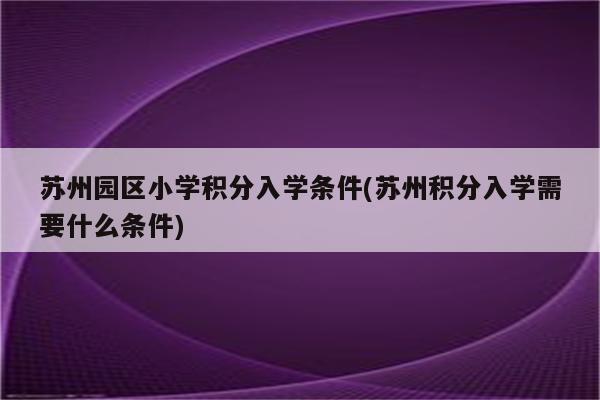 苏州园区小学积分入学条件(苏州积分入学需要什么条件)